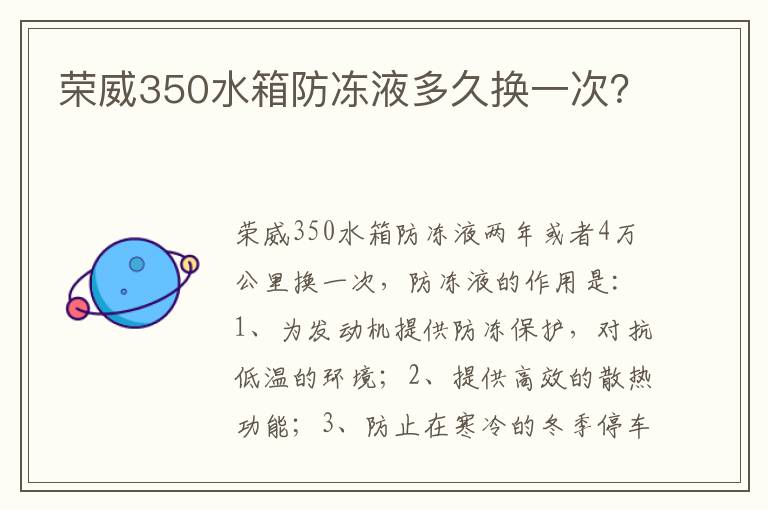 荣威350水箱防冻液多久换一次?

荣威350水箱防冻液两年或者4万公里换一次，防冻液的作用是：1、为发动机提供防冻保护，对抗低温的环境；2、提供高效的散热功能；3、防止在寒冷的冬季停车